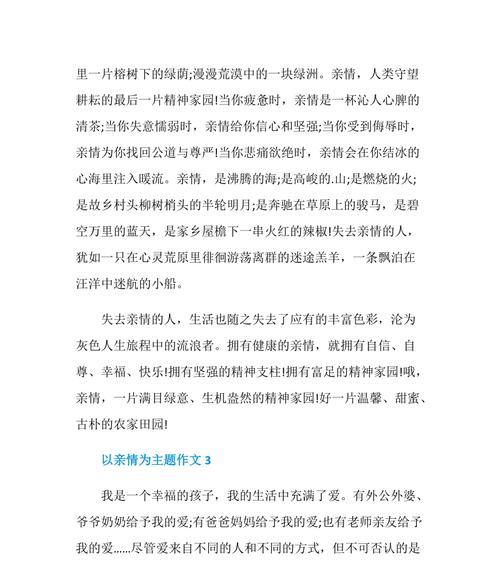 里一片榕树下的绿荫;漫漫荒漠中的一块绿洲。亲情，人类守望耕耘的最后一片精神家园!当你疲惫时，亲情是一杯沁人心脾的清茶;当你失意懦弱时，亲情给你信心和坚强;当你受到侮辱时，亲情为你找回公道与尊严!当你悲痛欲绝时，亲情会在你结冰的心海里注入暖流。亲情，是沸腾的海;是高峻的.山;是燃烧的火;是故乡村头柳树梢头的半轮明月;是奔驰在草原上的骏马，是碧空万里的蓝天，是家乡屋檐下一串火红的辣椒!失去亲情的人，犹如一只在心灵荒原里徘徊游荡离群的迷途羔羊，一条飘泊在汪洋中迷航的小船。

失去亲情的人，生活也随之失去了应有的丰富色彩，沦为灰色人生旅程中的流浪者。拥有健康的亲情，就拥有自信、自尊、幸福、快乐!拥有坚强的精神支柱!拥有富足的精神家园!哦，亲情，一片满目绿意、生机盎然的精神家园!好一片温馨、甜蜜、古朴的农家田园!

以亲情为主题作文 3

我是一个幸福的孩子，我的生活中充满了爱。有外公外婆、爷爷奶奶给予我的爱;有爸爸妈妈给予我的爱;也有老师亲友给予我的爱......尽管爱来自不同的人和不同的方式，但不可否认的是